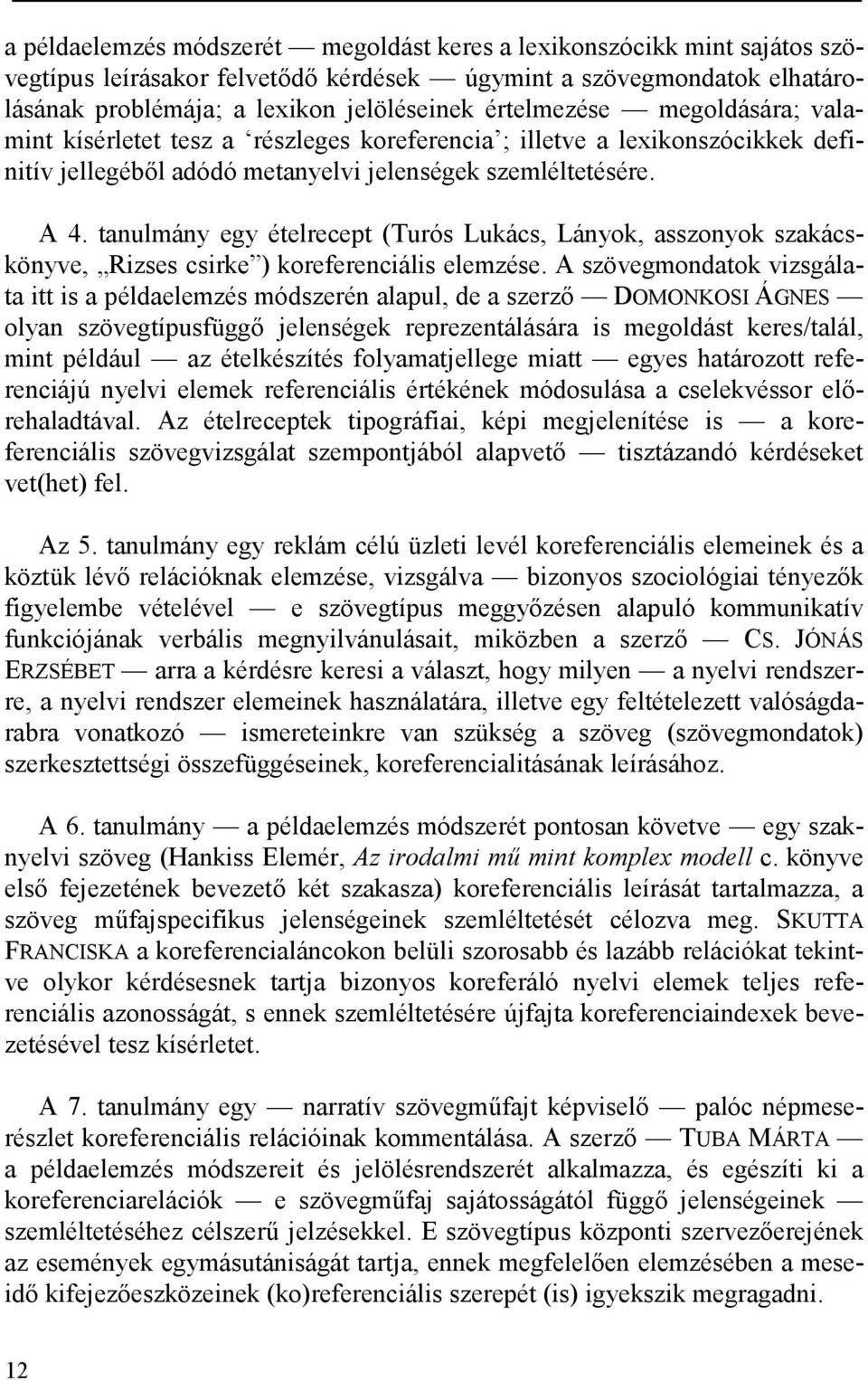 a példaelemzés módszerét — megoldást keres a lexikonszócikk mint sajátos szövegtípus leírásakor felvetődő kérdések — úgymint a szövegmondatok elhatárolásának problémája; a lexikon jelöléseinek értelmezése — megoldására; valamint kísérletet tesz a ‘részleges koreferencia’; illetve a lexikonszócikkek definitív jellegéből adódó metanyelvi jelenségek szemléltetésére.

A 4. tanulmány egy ételrecept (Turós Lukács, Lányok, asszonyok szakácskönyve, „Rizses csirke”) koreferenciális elemzése. A szövegmondatok vizsgálata itt is a példaelemzés módszerén alapul, de a szerző — DOMONKOSI ÁGNES — olyan szövegtípusfüggő jelenségek reprezentálására is megoldást keres/talál, mint például — az ételkészítés folyamatjellege miatt — egyes határozott referenciájú nyelvi elemek referenciális értékének módosulása a cselekvéssor előrehaladtával. Az ételreceptek tipográfiai, képi megjelenítése is — a koreferenciális szövegvizsgálat szempontjából alapvető — tisztázandó kérdéseket vet(het) fel.

Az 5. tanulmány egy reklám célú üzleti levél koreferenciális elemeinek és a köztük lévő relációknak elemzése, vizsgálva — bizonyos szociológiai tényezők figyelembe vételével — e szövegtípus meggyőzésen alapuló kommunikatív funkciójának verbális megnyilvánulásait, miközben a szerző — CS. JÓNÁS ERZSÉBET — arra a kérdésre keresi a választ, hogy milyen — a nyelvi rendszerre, a nyelvi rendszer elemeinek használatára, illetve egy feltételezett valóságdarabra vonatkozó — ismereteinkre van szükség a szöveg (szövegmondatok) szerkesztettségi összefüggéseinek, koreferencialitásának leírásához.

A 6. tanulmány — a példaelemzés módszerét pontosan követve — egy szaknyelvi szöveg (Hankiss Elemér, Az irodalmi mű mint komplex modell c. könyve első fejezetének bevezető két szakasza) koreferenciális leírását tartalmazza, a szöveg műfajspecifikus jelenségeinek szemléltetését célozva meg. SKUTTA FRANCISKA a koreferencialáncokon belüli szorosabb és lazább relációkat tekintve olykor kérdésesnek tartja bizonyos koreferáló nyelvi elemek teljes referenciális azonosságát, s ennek szemléltetésére újfajta koreferenciaindexek bevezetésével tesz kísérletet.

A 7. tanulmány egy — narratív szövegműfajt képviselő — palóc népmeserészlet koreferenciális relációinak kommentálása. A szerző — TUBA MÁRTA — a példaelemzés módszereit és jelölésrendszerét alkalmazza, és egészíti ki a koreferenciarelációk — e szövegműfaj sajátosságától függő jelenségeinek — szemléltetéséhez célszerű jelzésekkel. E szövegtípus központi szervezőerejének az események egymásutániságát tartja, ennek megfelelően elemzésében a meseidő kifejezőeszközeinek (ko)referenciális szerepét (is) igyekszik megragadni.

12